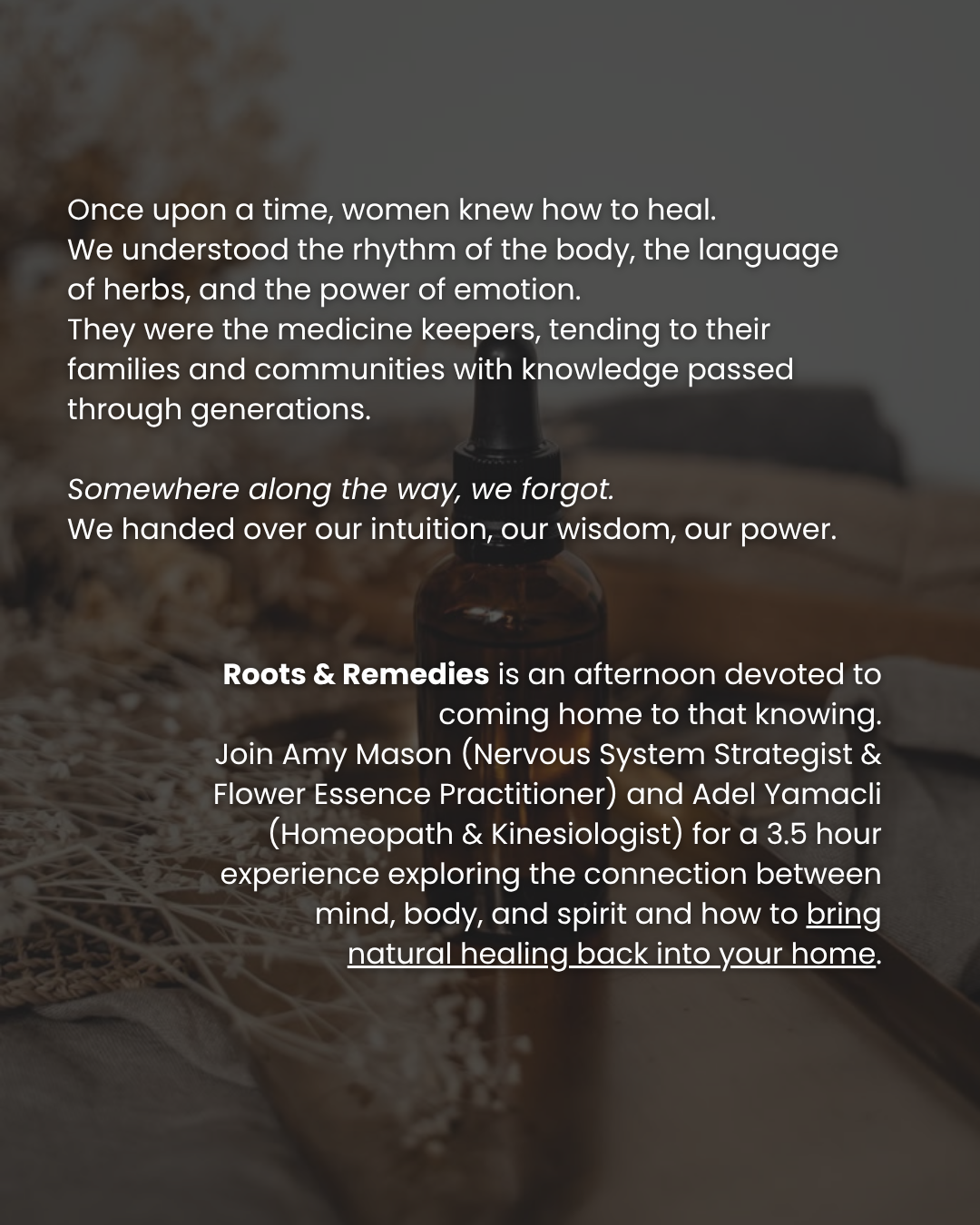 Once upon a time, women knew how to heal.
We understood the rhythm of the body, the language of herbs, and the power of emotion.
They were the medicine keepers, tending to their families and communities with knowledge passed through generations.

Somewhere along the way, we forgot.
We handed over our intuition, our wisdom, our power.

Roots & Remedies is an afternoon devoted to coming home to that knowing.
Join Amy Mason (Nervous System Strategist & Flower Essence Practitioner) and Adel Yamacli (Homeopath & Kinesiologist) for a 3.5 hour experience exploring the connection between mind, body, and spirit and how to bring natural healing back into your home.